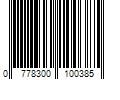 0 778300 100385